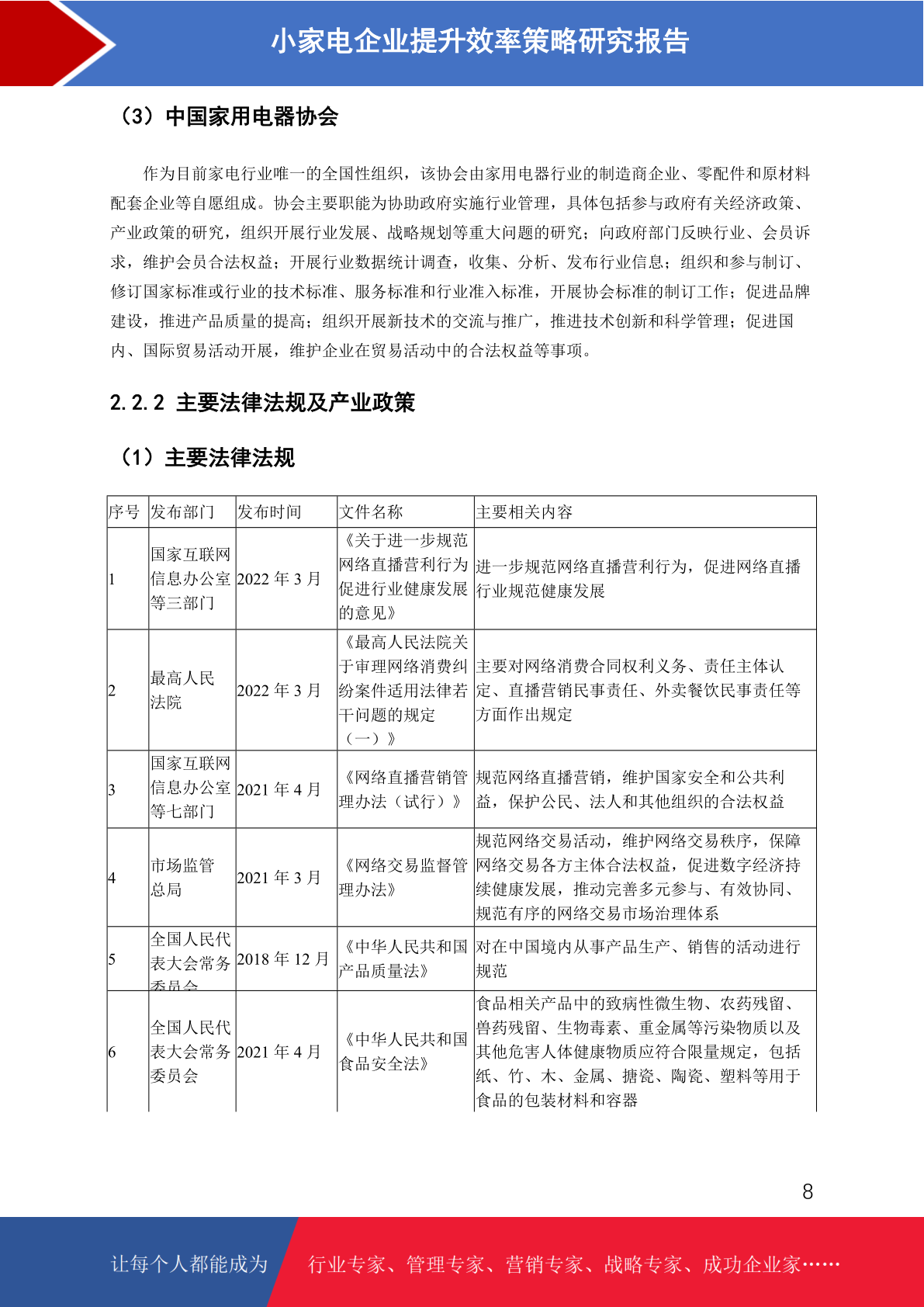 小家电企业提升效率策略研究报告

（3）中国家用电器协会

作为目前家电行业唯一的全国性组织，该协会由家用电器行业的制造商企业、零配件和原材料配套企业等自愿组成。协会主要职能为协助政府实施行业管理，具体包括参与政府有关经济政策、产业政策的研究，组织开展行业发展、战略规划等重大问题的研究；向政府部门反映行业、会员诉求，维护会员合法权益；开展行业数据统计调查，收集、分析、发布行业信息；组织和参与制订、修订国家标准或行业的技术标准、服务标准和行业准入标准，开展协会标准的制订工作；促进品牌建设，推进产品质量的提高；组织开展新技术的交流与推广，推进技术创新和科学管理；促进国内、国际贸易活动开展，维护企业在贸易活动中的合法权益等事项。

2.2.2 主要法律法规及产业政策

（1）主要法律法规

| 序号 | 发布部门 | 发布时间 | 文件名称 | 主要相关内容 |
|---|---|---|---|---|
| 1 | 国家互联网信息办公室等三部门 | 2022 年 3 月 | 《关于进一步规范网络直播营利行为促进行业健康发展的意见》 | 进一步规范网络直播营利行为，促进网络直播行业规范健康发展 |
| 2 | 最高人民法院 | 2022 年 3 月 | 《最高人民法院关于审理网络消费纠纷案件适用法律若干问题的规定（一）》 | 主要对网络消费合同权利义务、责任主体认定、直播营销民事责任、外卖餐饮民事责任等方面作出规定 |
| 3 | 国家互联网信息办公室等七部门 | 2021 年 4 月 | 《网络直播营销管理办法（试行）》 | 规范网络直播营销，维护国家安全和公共利益，保护公民、法人和其他组织的合法权益 |
| 4 | 市场监管总局 | 2021 年 3 月 | 《网络交易监督管理办法》 | 规范网络交易活动，维护网络交易秩序，保障网络交易各方主体合法权益，促进数字经济持续健康发展，推动完善多元参与、有效协同、规范有序的网络交易市场治理体系 |
| 5 | 全国人民代表大会常务委员会 | 2018 年 12 月 | 《中华人民共和国产品质量法》 | 对在中国境内从事产品生产、销售的活动进行规范 |
| 6 | 全国人民代表大会常务委员会 | 2021 年 4 月 | 《中华人民共和国食品安全法》 | 食品相关产品中的致病性微生物、农药残留、兽药残留、生物毒素、重金属等污染物质以及其他危害人体健康物质应符合限量规定，包括纸、竹、木、金属、搪瓷、陶瓷、塑料等用于食品的包装材料和容器 |

8

让每个人都能成为 行业专家、管理专家、营销专家、战略专家、成功企业家……